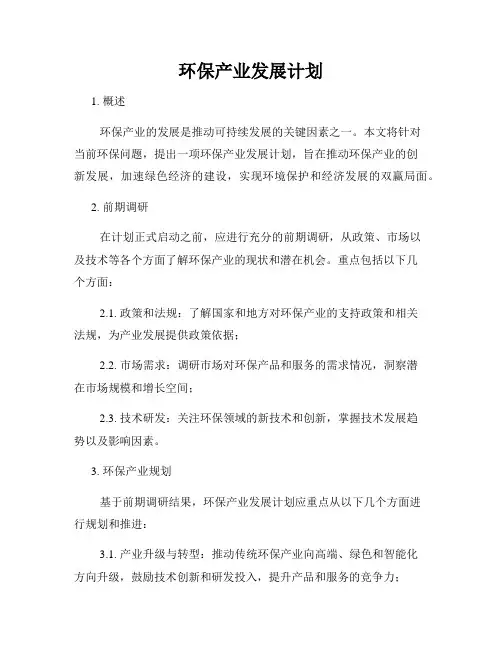 环保产业发展计划

1. 概述

环保产业的发展是推动可持续发展的关键因素之一。本文将针对当前环保问题，提出一项环保产业发展计划，旨在推动环保产业的创新发展，加速绿色经济的建设，实现环境保护和经济发展的双赢局面。

2. 前期调研

在计划正式启动之前，应进行充分的前期调研，从政策、市场以及技术等各个方面了解环保产业的现状和潜在机会。重点包括以下几个方面：

2.1. 政策和法规：了解国家和地方对环保产业的支持政策和相关法规，为产业发展提供政策依据；

2.2. 市场需求：调研市场对环保产品和服务的需求情况，洞察潜在市场规模和增长空间；

2.3. 技术研发：关注环保领域的新技术和创新，掌握技术发展趋势以及影响因素。

3. 环保产业规划

基于前期调研结果，环保产业发展计划应重点从以下几个方面进行规划和推进：

3.1. 产业升级与转型：推动传统环保产业向高端、绿色和智能化方向升级，鼓励技术创新和研发投入，提升产品和服务的竞争力；